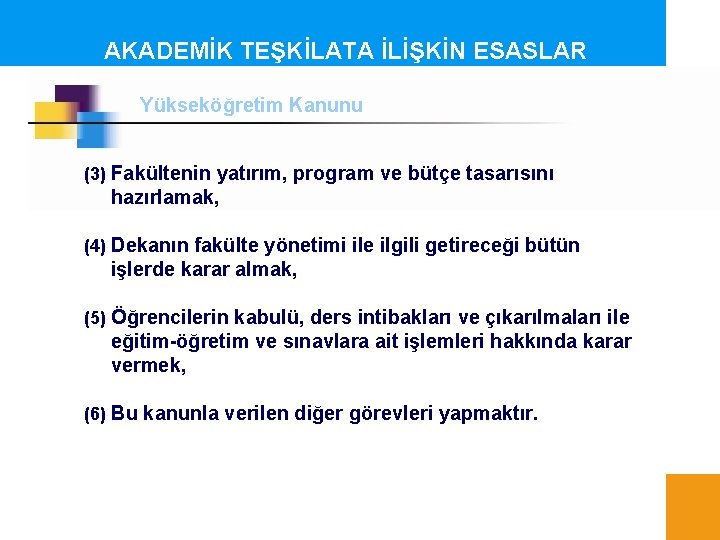 AKADEMİK TEŞKİLATA İLİŞKİN ESASLAR

Yükseköğretim Kanunu

(3) Fakültenin yatırım, program ve bütçe tasarısını hazırlamak,

(4) Dekanın fakülte yönetimi ile ilgili getireceği bütün işlerde karar almak,

(5) Öğrencilerin kabulü, ders intibakları ve çıkarılmaları ile eğitim-öğretim ve sınavlara ait işlemleri hakkında karar vermek,

(6) Bu kanunla verilen diğer görevleri yapmaktır.